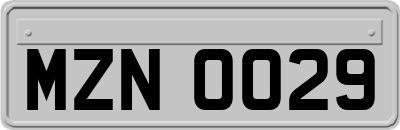 MZN 0029